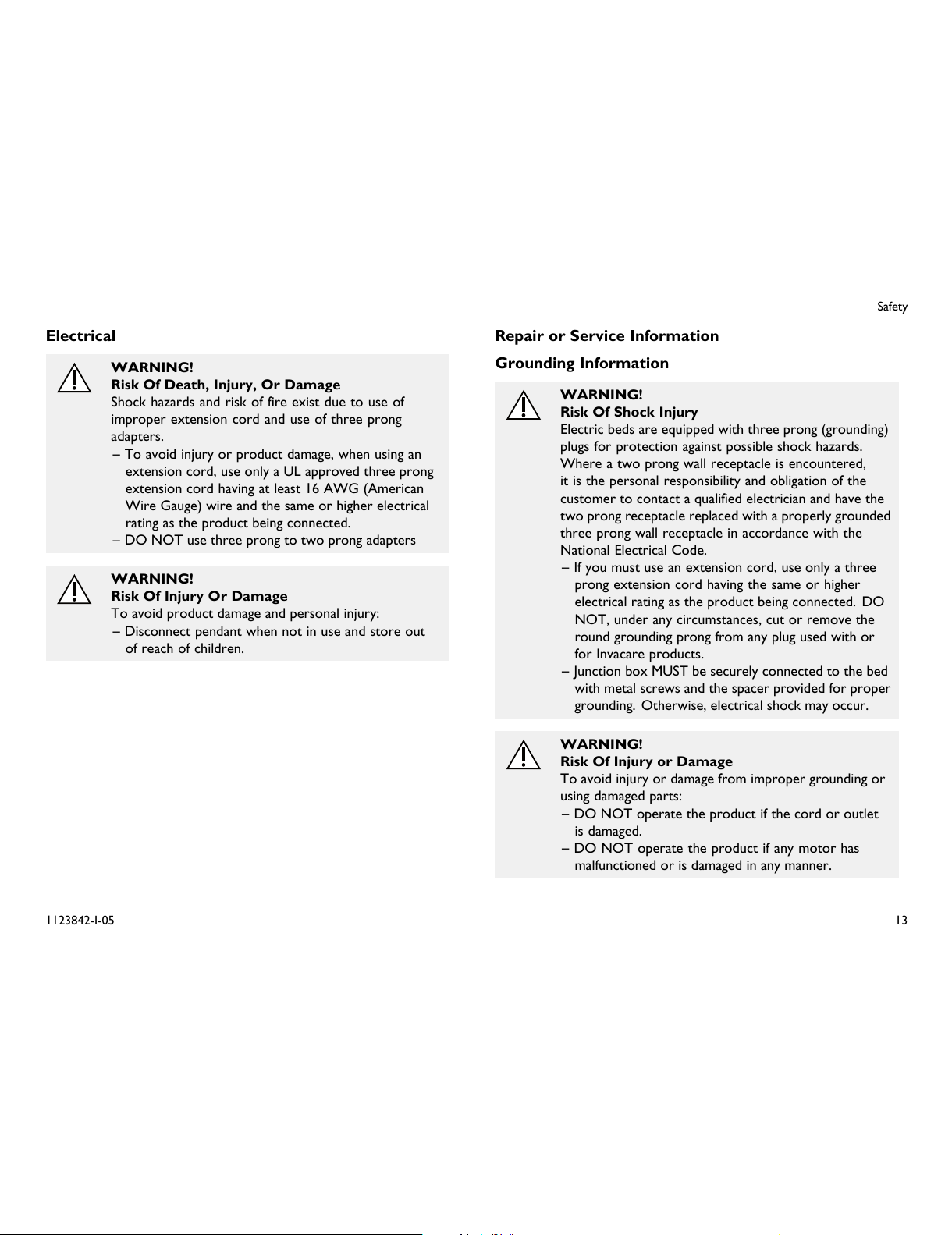 Safety

Electrical

WARNING!
Risk Of Death, Injury, Or Damage
Shock hazards and risk of fire exist due to use of improper extension cord and use of three prong adapters.
– To avoid injury or product damage, when using an extension cord, use only a UL approved three prong extension cord having at least 16 AWG (American Wire Gauge) wire and the same or higher electrical rating as the product being connected.
– DO NOT use three prong to two prong adapters

WARNING!
Risk Of Injury Or Damage
To avoid product damage and personal injury:
– Disconnect pendant when not in use and store out of reach of children.

Repair or Service Information

Grounding Information

WARNING!
Risk Of Shock Injury
Electric beds are equipped with three prong (grounding) plugs for protection against possible shock hazards. Where a two prong wall receptacle is encountered, it is the personal responsibility and obligation of the customer to contact a qualified electrician and have the two prong receptacle replaced with a properly grounded three prong wall receptacle in accordance with the National Electrical Code.
– If you must use an extension cord, use only a three prong extension cord having the same or higher electrical rating as the product being connected. DO NOT, under any circumstances, cut or remove the round grounding prong from any plug used with or for Invacare products.
– Junction box MUST be securely connected to the bed with metal screws and the spacer provided for proper grounding. Otherwise, electrical shock may occur.

WARNING!
Risk Of Injury or Damage
To avoid injury or damage from improper grounding or using damaged parts:
– DO NOT operate the product if the cord or outlet is damaged.
– DO NOT operate the product if any motor has malfunctioned or is damaged in any manner.

1123842-I-05

13